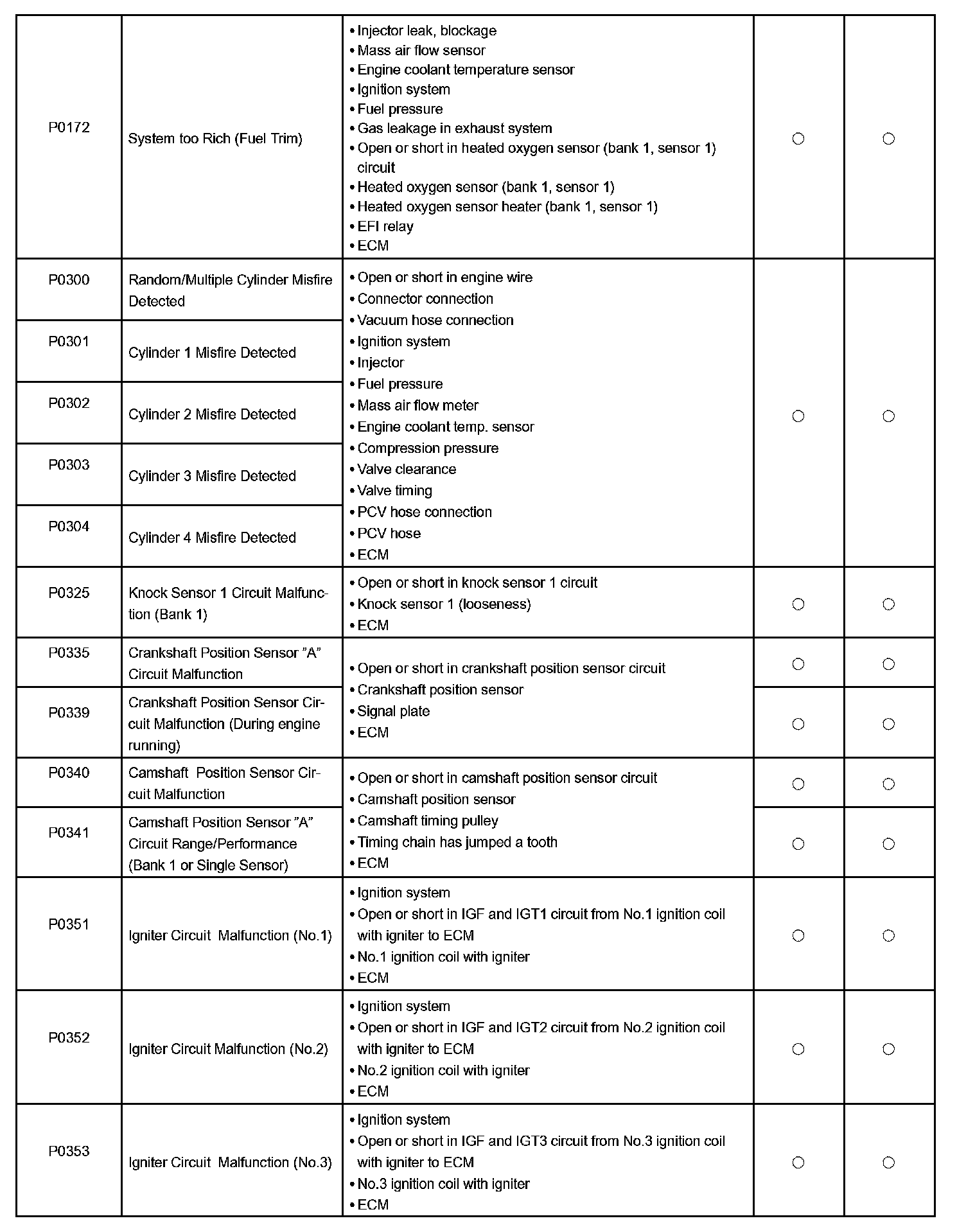 | | | | | |
|---|---|---|---|---|
| P0172 | System too Rich (Fuel Trim) | • Injector leak, blockage • Mass air flow sensor • Engine coolant temperature sensor • Ignition system • Fuel pressure • Gas leakage in exhaust system • Open or short in heated oxygen sensor (bank 1, sensor 1) circuit • Heated oxygen sensor (bank 1, sensor 1) • Heated oxygen sensor heater (bank 1, sensor 1) • EFI relay • ECM | ○ | ○ |
| P0300 | Random/Multiple Cylinder Misfire Detected | • Open or short in engine wire • Connector connection • Vacuum hose connection • Ignition system • Injector • Fuel pressure • Mass air flow meter • Engine coolant temp. sensor • Compression pressure • Valve clearance • Valve timing • PCV hose connection • PCV hose • ECM | ○ | ○ |
| P0301 | Cylinder 1 Misfire Detected | | | |
| P0302 | Cylinder 2 Misfire Detected | | | |
| P0303 | Cylinder 3 Misfire Detected | | | |
| P0304 | Cylinder 4 Misfire Detected | | | |
| P0325 | Knock Sensor 1 Circuit Malfunction (Bank 1) | • Open or short in knock sensor 1 circuit • Knock sensor 1 (looseness) • ECM | ○ | ○ |
| P0335 | Crankshaft Position Sensor "A" Circuit Malfunction | • Open or short in crankshaft position sensor circuit • Crankshaft position sensor • Signal plate • ECM | ○ | ○ |
| P0339 | Crankshaft Position Sensor Circuit Malfunction (During engine running) | | ○ | ○ |
| P0340 | Camshaft Position Sensor Circuit Malfunction | • Open or short in camshaft position sensor circuit • Camshaft position sensor • Camshaft timing pulley • Timing chain has jumped a tooth • ECM | ○ | ○ |
| P0341 | Camshaft Position Sensor "A" Circuit Range/Performance (Bank 1 or Single Sensor) | | ○ | ○ |
| P0351 | Igniter Circuit Malfunction (No.1) | • Ignition system • Open or short in IGF and IGT1 circuit from No.1 ignition coil with igniter to ECM • No.1 ignition coil with igniter • ECM | ○ | ○ |
| P0352 | Igniter Circuit Malfunction (No.2) | • Ignition system • Open or short in IGF and IGT2 circuit from No.2 ignition coil with igniter to ECM • No.2 ignition coil with igniter • ECM | ○ | ○ |
| P0353 | Igniter Circuit Malfunction (No.3) | • Ignition system • Open or short in IGF and IGT3 circuit from No.3 ignition coil with igniter to ECM • No.3 ignition coil with igniter • ECM | ○ | ○ |